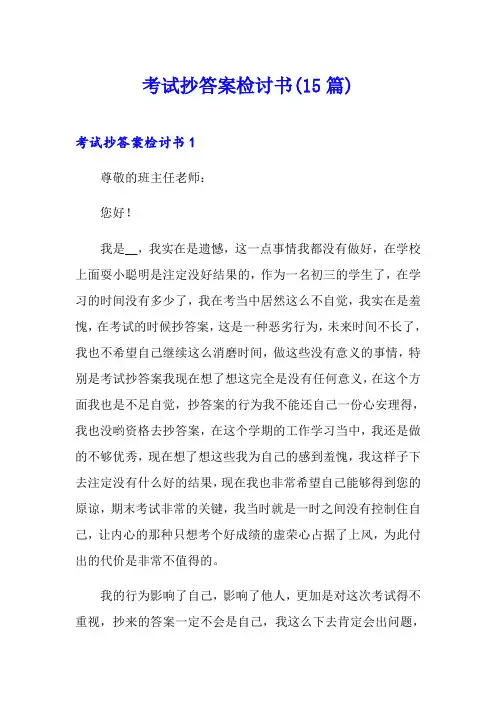 考试抄答案检讨书(15 篇)

考试抄答案检讨书 1

尊敬的班主任老师：

您好！

我是__，我实在是遗憾，这一点事情我都没有做好，在学校上面耍小聪明是注定没好结果的，作为一名初三的学生了，在学习的时间没有多少了，我在考当中居然这么不自觉，我实在是羞愧，在考试的时候抄答案，这是一种恶劣行为，未来时间不长了，我也不希望自己继续这么消磨时间，做这些没有意义的事情，特别是考试抄答案我现在想了想这完全是没有任何意义，在这个方面我也是不足自觉，抄答案的行为我不能还自己一份心安理得，我也没哟资格去抄答案，在这个学期的工作学习当中，我还是做的不够优秀，现在想了想这些我为自己的感到羞愧，我这样子下去注定没有什么好的结果，现在我也非常希望自己能够得到您的原谅，期末考试非常的关键，我当时就是一时之间没有控制住自己，让内心的那种只想考个好成绩的虚荣心占据了上风，为此付出的代价是非常不值得的。

我的行为影响了自己，影响了他人，更加是对这次考试得不重视，抄来的答案一定不会是自己，我这么下去肯定会出问题，